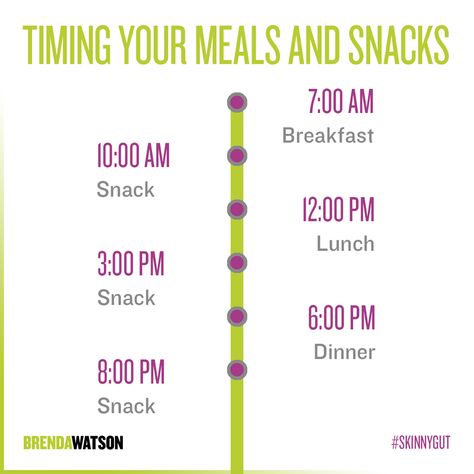 TIMING YOUR MEALS AND SNACKS

7:00 AM
Breakfast

10:00 AM
Snack

12:00 PM
Lunch

3:00 PM
Snack

6:00 PM
Dinner

8:00 PM
Snack

BRENDAWATSON

#SKINNYGUT